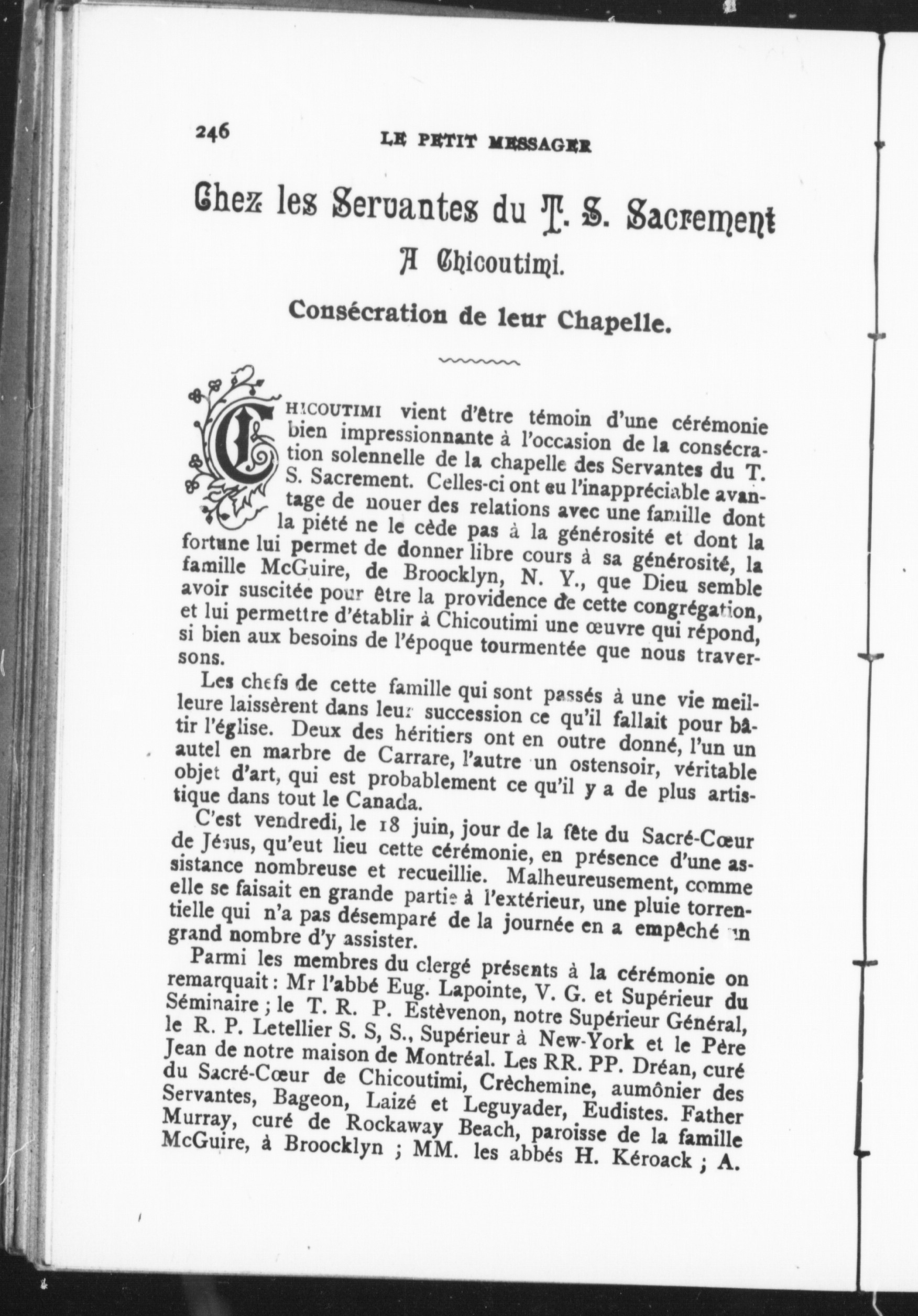 246 LE PETIT MESSAGER

Chez les Servantes du T. S. Sacrement
A Chicoutimi.

Consécration de leur Chapelle.

CHICOUTIMI vient d'être témoin d'une cérémonie bien impressionnante à l'occasion de la consécration solennelle de la chapelle des Servantes du T. S. Sacrement. Celles-ci ont eu l'inappréciable avantage de nouer des relations avec une famille dont la piété ne le cède pas à la générosité et dont la fortune lui permet de donner libre cours à sa générosité, la famille McGuire, de Broocklyn, N. Y., que Dieu semble avoir suscitée pour être la providence de cette congrégation, et lui permettre d'établir à Chicoutimi une œuvre qui répond, si bien aux besoins de l'époque tourmentée que nous traversons.

Les chefs de cette famille qui sont passés à une vie meilleure laissèrent dans leur succession ce qu'il fallait pour bâtir l'église. Deux des héritiers ont en outre donné, l'un un autel en marbre de Carrare, l'autre un ostensoir, véritable objet d'art, qui est probablement ce qu'il y a de plus artistique dans tout le Canada.

C'est vendredi, le 18 juin, jour de la fête du Sacré-Cœur de Jésus, qu'eut lieu cette cérémonie, en présence d'une assistance nombreuse et recueillie. Malheureusement, comme elle se faisait en grande partie à l'extérieur, une pluie torrentielle qui n'a pas désemparé de la journée en a empêché un grand nombre d'y assister.

Parmi les membres du clergé présents à la cérémonie on remarquait : Mr l'abbé Eug. Lapointe, V. G. et Supérieur du Séminaire ; le T. R. P. Estèvenon, notre Supérieur Général, le R. P. Letellier S. S, S., Supérieur à New-York et le Père Jean de notre maison de Montréal. Les RR. PP. Dréan, curé du Sacré-Cœur de Chicoutimi, Crèchemine, aumônier des Servantes, Bageon, Laizé et Leguyader, Eudistes. Father Murray, curé de Rockaway Beach, paroisse de la famille McGuire, à Brooklyn ; MM. les abbés H. Kéroack ; A.